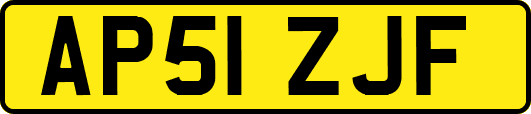 AP51 ZJF